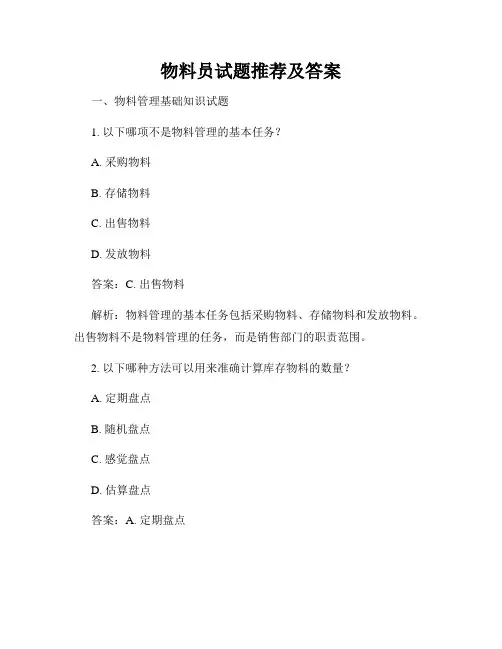 物料员试题推荐及答案

一、物料管理基础知识试题

1. 以下哪项不是物料管理的基本任务？

A. 采购物料

B. 存储物料

C. 出售物料

D. 发放物料

答案：C. 出售物料

解析：物料管理的基本任务包括采购物料、存储物料和发放物料。出售物料不是物料管理的任务，而是销售部门的职责范围。

2. 以下哪种方法可以用来准确计算库存物料的数量？

A. 定期盘点

B. 随机盘点

C. 感觉盘点

D. 估算盘点

答案：A. 定期盘点